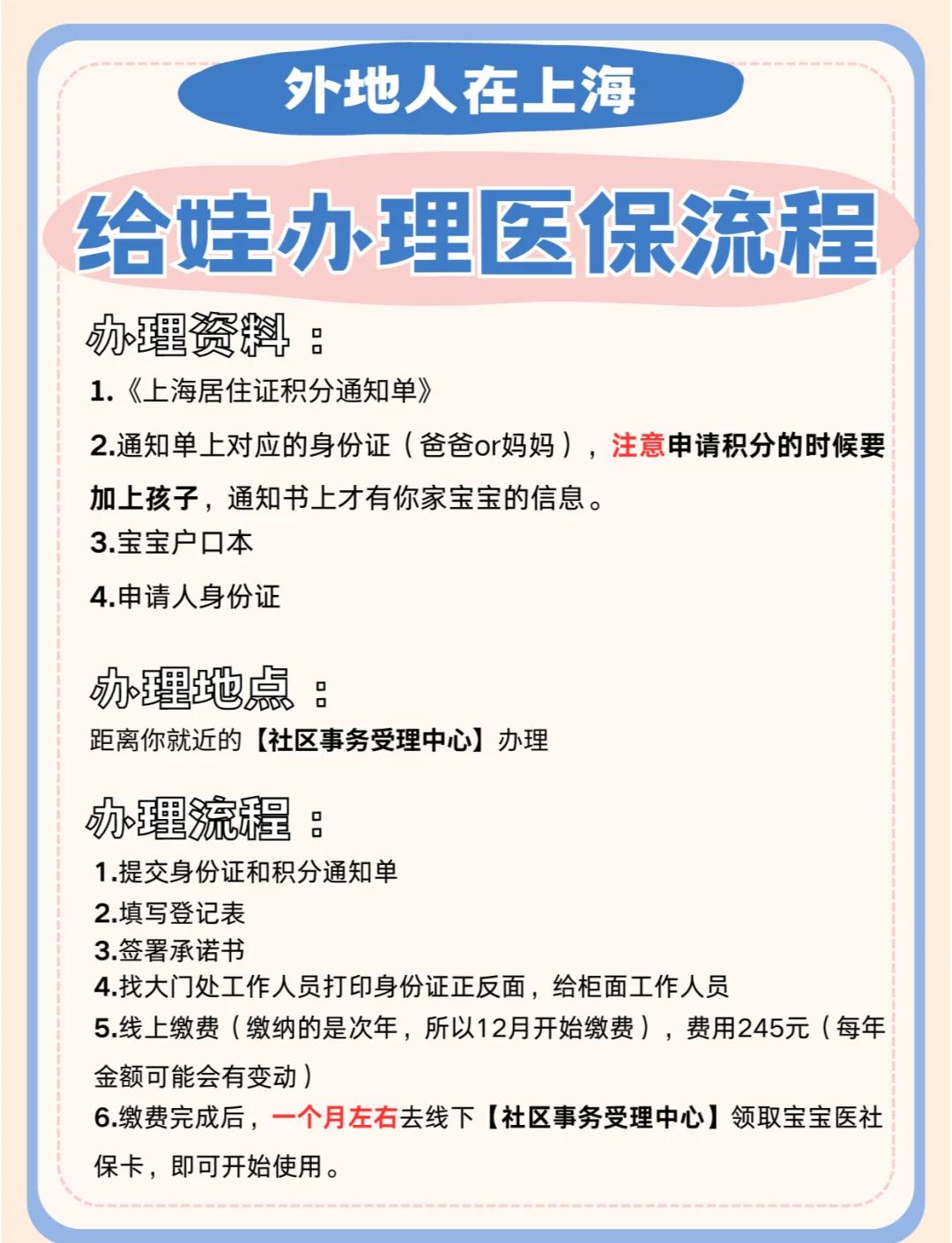 外地人在上海

给娃办理医保流程

办理资料：

1.《上海居住证积分通知单》

2.通知单上对应的身份证（爸爸or妈妈），注意申请积分的时候要加上孩子，通知书上才有你家宝宝的信息。

3.宝宝户口本

4.申请人身份证

办理地点：

距离你就近的【社区事务受理中心】办理

办理流程：

1.提交身份证和积分通知单
2.填写登记表
3.签署承诺书
4.找大门处工作人员打印身份证正反面，给柜面工作人员
5.线上缴费（缴纳的是次年，所以12月开始缴费），费用245元（每年金额可能会有变动）
6.缴费完成后，一个月左右去线下【社区事务受理中心】领取宝宝医社保卡，即可开始使用。